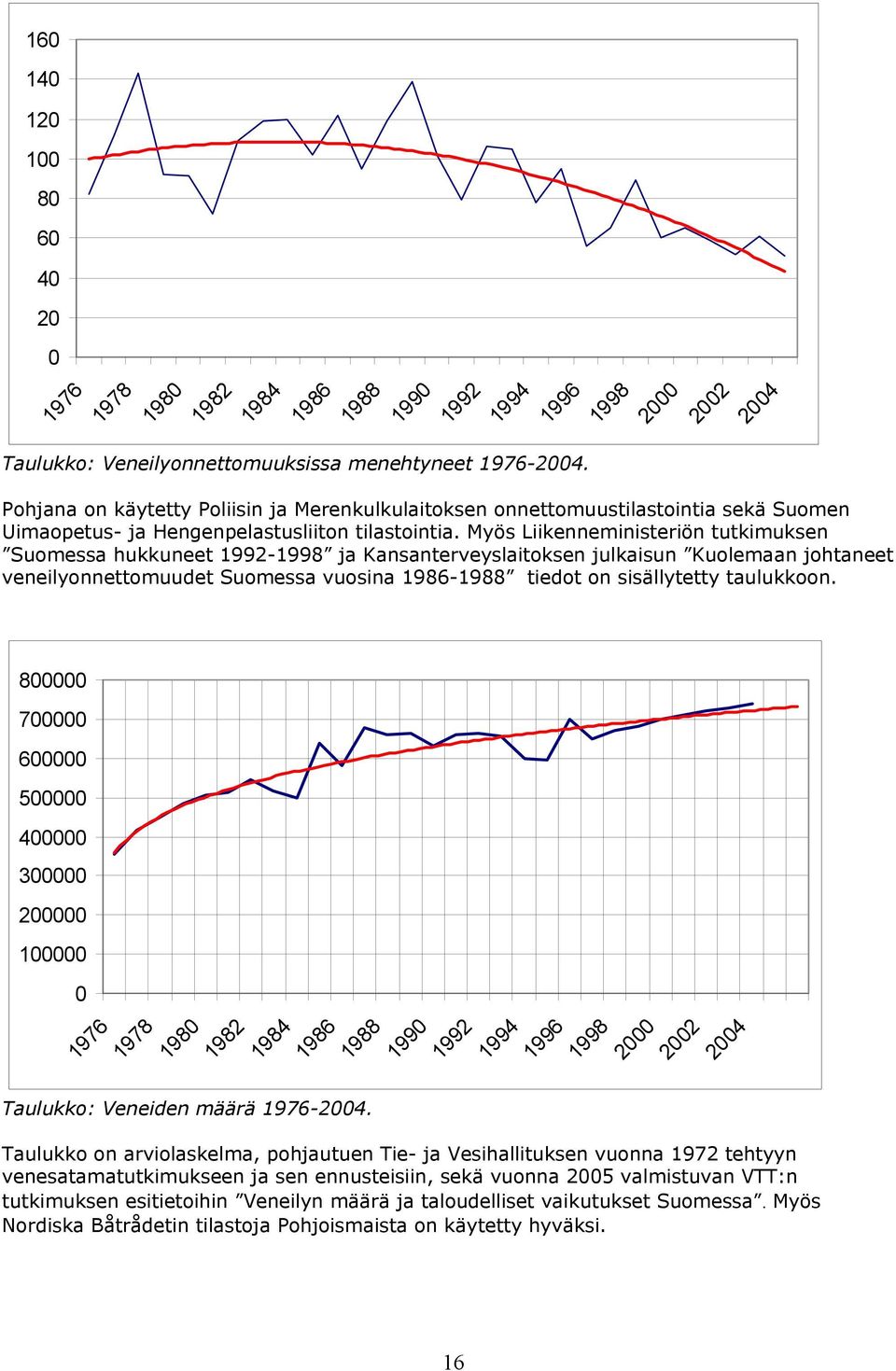 160
140
120
100
80
60
40
20
0

1976 1978 1980 1982 1984 1986 1988 1990 1992 1994 1996 1998 2000 2002 2004

Taulukko: Veneilyonnettomuuksissa menehtyneet 1976-2004.

Pohjana on käytetty Poliisin ja Merenkulkulaitoksen onnettomuustilastointia sekä Suomen Uimaopetus- ja Hengenpelastusliiton tilastointia. Myös Liikenneministeriön tutkimuksen ”Suomessa hukkuneet 1992-1998” ja Kansanterveyslaitoksen julkaisun ”Kuolemaan johtaneet veneilyonnettomuudet Suomessa vuosina 1986-1988” tiedot on sisällytetty taulukkoon.

800000
700000
600000
500000
400000
300000
200000
100000
0

1976 1978 1980 1982 1984 1986 1988 1990 1992 1994 1996 1998 2000 2002 2004

Taulukko: Veneiden määrä 1976-2004.

Taulukko on arviolaskelma, pohjautuen Tie- ja Vesihallituksen vuonna 1972 tehtyyn venesatamatutkimukseen ja sen ennusteisiin, sekä vuonna 2005 valmistuvan VTT:n tutkimuksen esitietoihin ”Veneilyn määrä ja taloudelliset vaikutukset Suomessa”. Myös Nordiska Båtrådetin tilastoja Pohjoismaista on käytetty hyväksi.

16